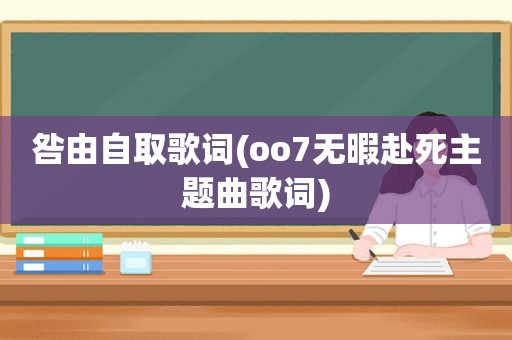 咎由自取歌词(oo7无暇赴死主题曲歌词)